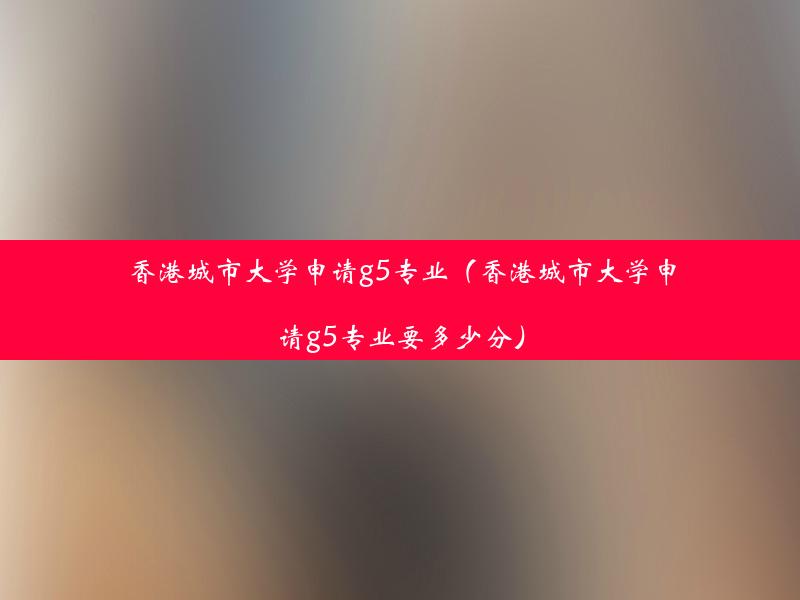 香港城市大学申请g5专业（香港城市大学申请g5专业要多少分）